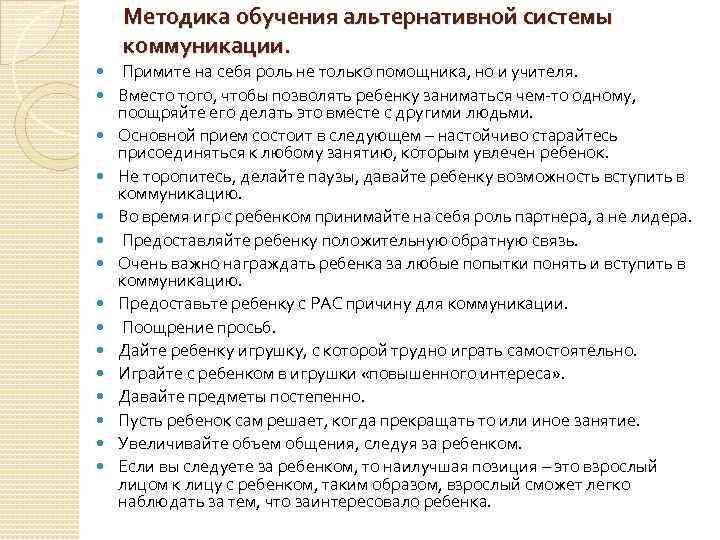 Методика обучения альтернативной системы коммуникации.

Примите на себя роль не только помощника, но и учителя.

Вместо того, чтобы позволять ребенку заниматься чем-то одному, поощряйте его делать это вместе с другими людьми.

Основной прием состоит в следующем – настойчиво старайтесь присоединяться к любому занятию, которым увлечен ребенок.

Не торопитесь, делайте паузы, давайте ребенку возможность вступить в коммуникацию.

Во время игр с ребенком принимайте на себя роль партнера, а не лидера.

Предоставляйте ребенку положительную обратную связь.

Очень важно награждать ребенка за любые попытки понять и вступить в коммуникацию.

Предоставьте ребенку с РАС причину для коммуникации.

Поощрение просьб.

Дайте ребенку игрушку, с которой трудно играть самостоятельно.

Играйте с ребенком в игрушки «повышенного интереса».

Давайте предметы постепенно.

Пусть ребенок сам решает, когда прекращать то или иное занятие.

Увеличивайте объем общения, следуя за ребенком.

Если вы следуете за ребенком, то наилучшая позиция – это взрослый лицом к лицу с ребенком, таким образом, взрослый сможет легко наблюдать за тем, что заинтересовало ребенка.